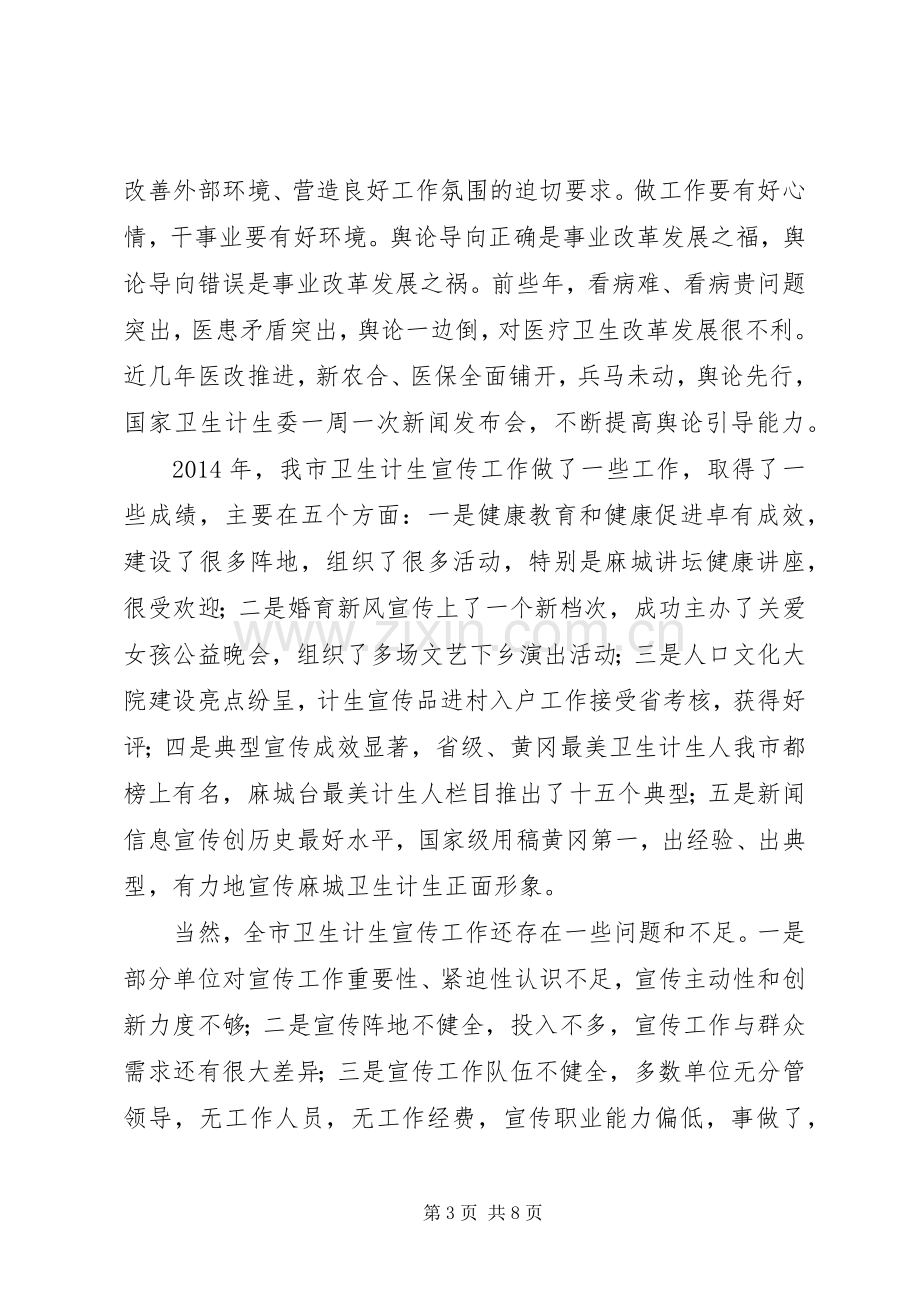 改善外部环境、营造良好工作氛围的迫切要求。做工作要有好心情，干事业要有好环境。舆论导向正确是事业改革发展之福，舆论导向错误是事业改革发展之祸。前些年，看病难、看病贵问题突出，医患矛盾突出，舆论一边倒，对医疗卫生改革发展很不利。近几年医改推进，新农合、医保全面铺开，兵马未动，舆论先行，国家卫生计生委一周一次新闻发布会，不断提高舆论引导能力。

2014年，我市卫生计生宣传工作做了一些工作，取得了一些成绩，主要在五个方面：一是健康教育和健康促进卓有成效，建设了很多阵地，组织了很多活动，特别是麻城讲坛健康讲座，很受欢迎；二是婚育新风宣传上了一个新档次，成功主办了关爱女孩公益晚会，组织了多场文艺下乡演出活动；三是人口文化大院建设亮点纷呈，计生宣传品进村入户工作接受省考核，获得好评；四是典型宣传成效显著，省级、黄冈最美卫生计生人我市都榜上有名，麻城台最美计生人栏目推出了十五个典型；五是新闻信息宣传创历史最好水平，国家级用稿黄冈第一，出经验、出典型，有力地宣传麻城卫生计生正面形象。

当然，全市卫生计生宣传工作还存在一些问题和不足。一是部分单位对宣传工作重要性、紧迫性认识不足，宣传主动性和创新力度不够；二是宣传阵地不健全，投入不多，宣传工作与群众需求还有很大差异；三是宣传工作队伍不健全，多数单位无分管领导，无工作人员，无工作经费，宣传职业能力偏低，事做了，

第3页 共8页

www.zixin.com.cn